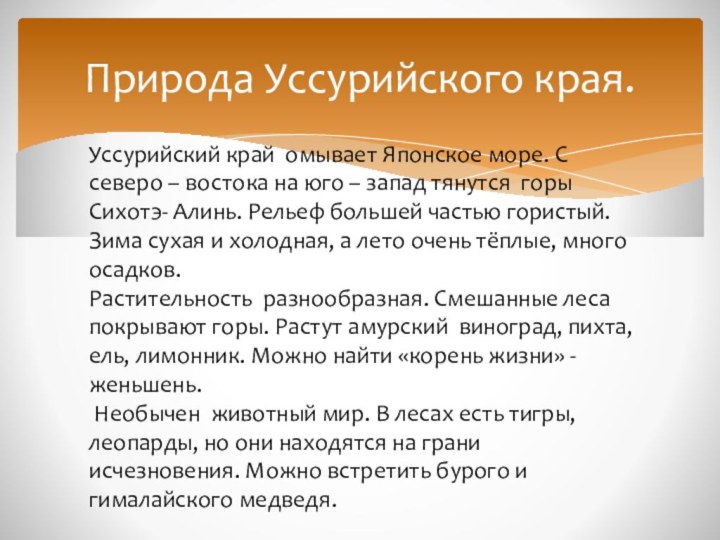 Природа Уссурийского края.

Уссурийский край омывает Японское море. С северо – востока на юго – запад тянутся горы Сихотэ- Алинь. Рельеф большей частью гористый. Зима сухая и холодная, а лето очень тёплые, много осадков.
Растительность разнообразная. Смешанные леса покрывают горы. Растут амурский виноград, пихта, ель, лимонник. Можно найти «корень жизни» - женьшень.
Необычен животный мир. В лесах есть тигры, леопарды, но они находятся на грани исчезновения. Можно встретить бурого и гималайского медведя.